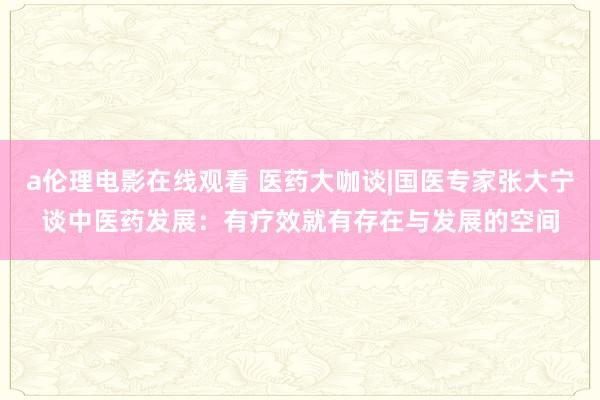 a伦理电影在线观看 医药大咖谈|国医专家张大宁谈中医药发展：有疗效就有存在与发展的空间